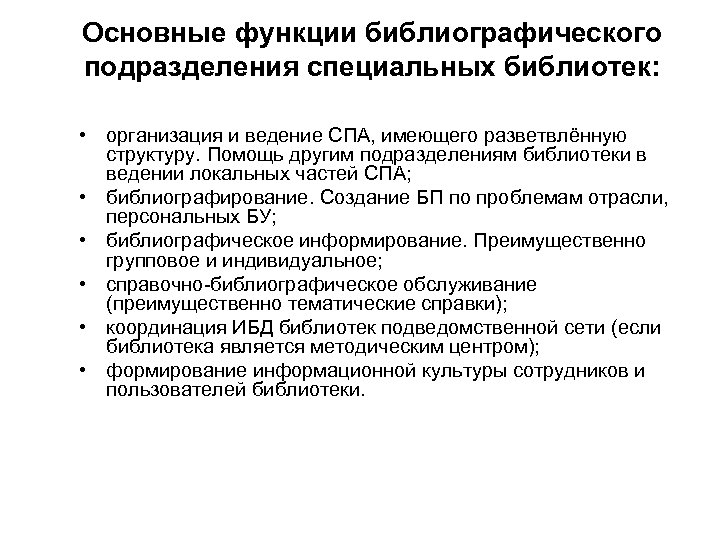 Основные функции библиографического подразделения специальных библиотек:

• организация и ведение СПА, имеющего разветвлённую структуру. Помощь другим подразделениям библиотеки в ведении локальных частей СПА;
• библиографирование. Создание БП по проблемам отрасли, персональных БУ;
• библиографическое информирование. Преимущественно групповое и индивидуальное;
• справочно-библиографическое обслуживание (преимущественно тематические справки);
• координация ИБД библиотек подведомственной сети (если библиотека является методическим центром);
• формирование информационной культуры сотрудников и пользователей библиотеки.